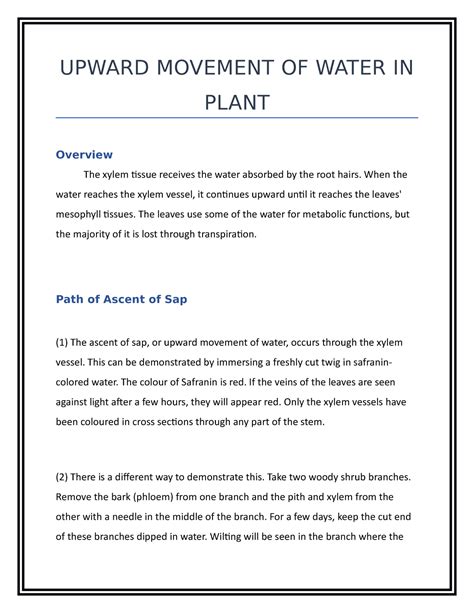 UPWARD MOVEMENT OF WATER IN PLANT

Overview

The xylem tissue receives the water absorbed by the root hairs. When the water reaches the xylem vessel, it continues upward until it reaches the leaves' mesophyll tissues. The leaves use some of the water for metabolic functions, but the majority of it is lost through transpiration.

Path of Ascent of Sap

(1) The ascent of sap, or upward movement of water, occurs through the xylem vessel. This can be demonstrated by immersing a freshly cut twig in safranin-colored water. The colour of Safranin is red. If the veins of the leaves are seen against light after a few hours, they will appear red. Only the xylem vessels have been coloured in cross sections through any part of the stem.

(2) There is a different way to demonstrate this. Take two woody shrub branches. Remove the bark (phloem) from one branch and the pith and xylem from the other with a needle in the middle of the branch. For a few days, keep the cut end of these branches dipped in water. Wilting will be seen in the branch where the